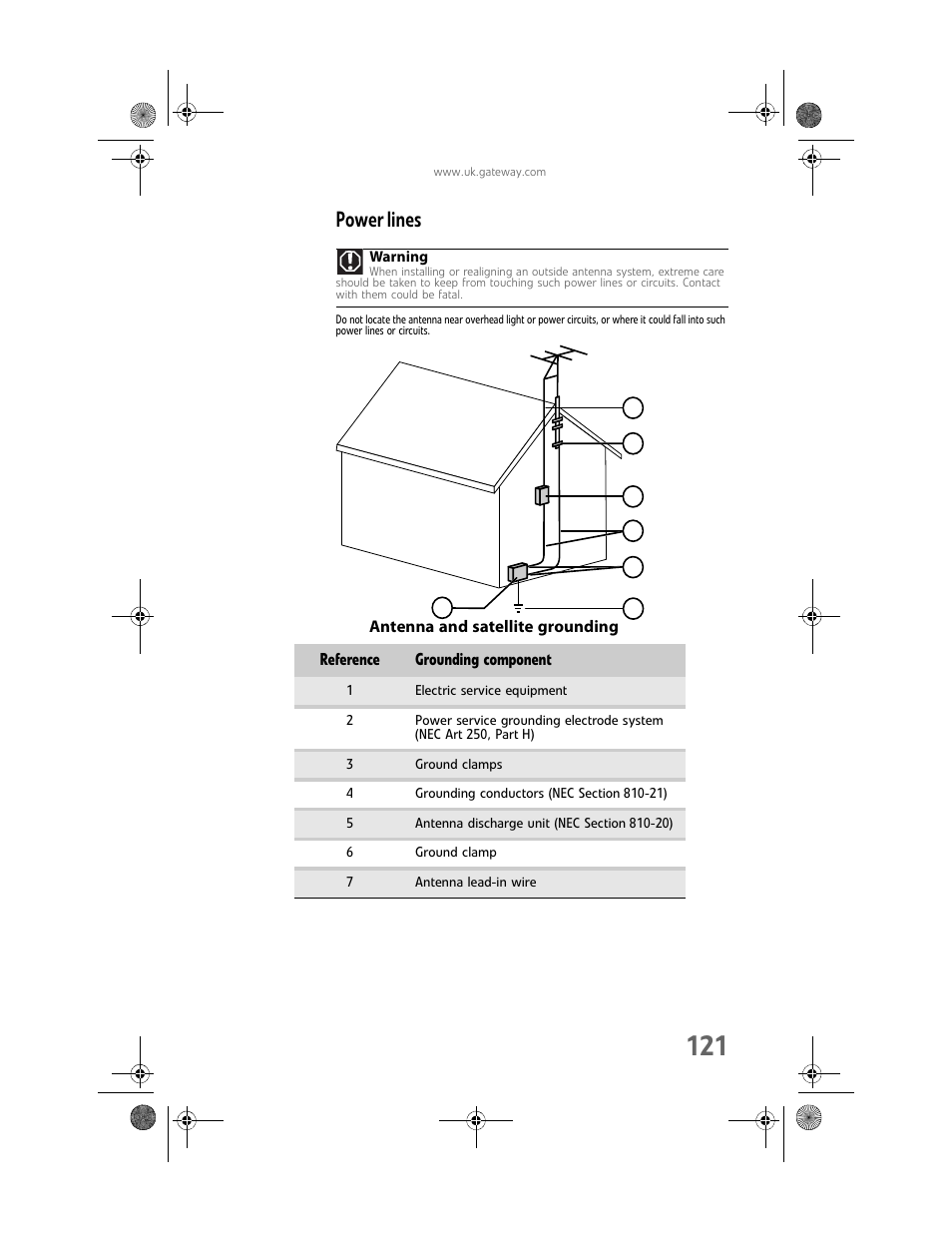 www.uk.gateway.com

Power lines

Warning
When installing or realigning an outside antenna system, extreme care should be taken to keep from touching such power lines or circuits. Contact with them could be fatal.

Do not locate the antenna near overhead light or power circuits, or where it could fall into such power lines or circuits.

Antenna and satellite grounding

| Reference | Grounding component |
|---|---|
| 1 | Electric service equipment |
| 2 | Power service grounding electrode system (NEC Art 250, Part H) |
| 3 | Ground clamps |
| 4 | Grounding conductors (NEC Section 810-21) |
| 5 | Antenna discharge unit (NEC Section 810-20) |
| 6 | Ground clamp |
| 7 | Antenna lead-in wire |

121